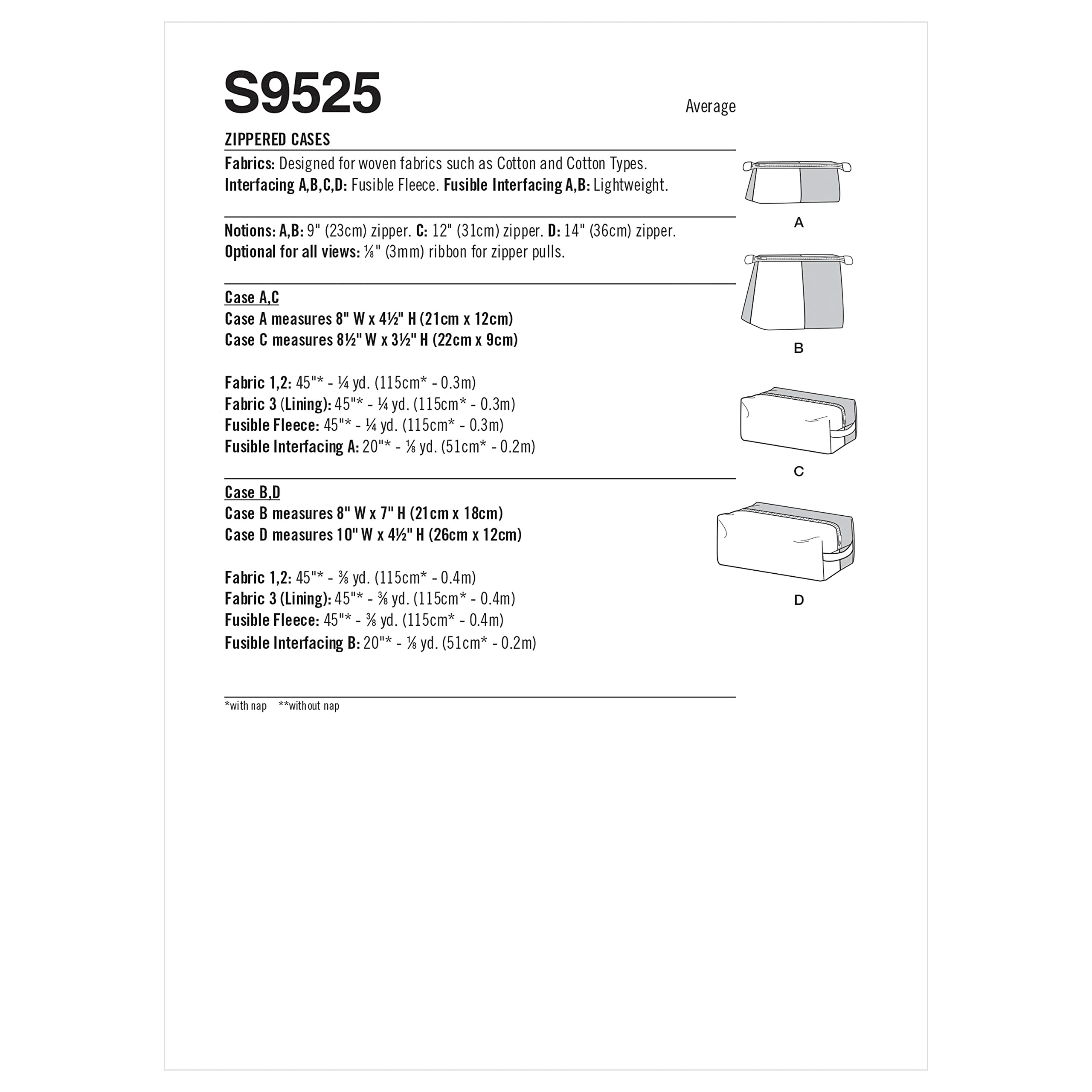 S9525

Average

ZIPPERED CASES

Fabrics: Designed for woven fabrics such as Cotton and Cotton Types.
Interfacing A,B,C,D: Fusible Fleece. Fusible Interfacing A,B: Lightweight.

Notions: A,B: 9" (23cm) zipper. C: 12" (31cm) zipper. D: 14" (36cm) zipper.
Optional for all views: ⅛" (3mm) ribbon for zipper pulls.

Case A,C
Case A measures 8" W x 4½" H (21cm x 12cm)
Case C measures 8½" W x 3½" H (22cm x 9cm)

Fabric 1,2: 45"* - ¼ yd. (115cm* - 0.3m)
Fabric 3 (Lining): 45"* - ¼ yd. (115cm* - 0.3m)
Fusible Fleece: 45"* - ¼ yd. (115cm* - 0.3m)
Fusible Interfacing A: 20"* - ⅛ yd. (51cm* - 0.2m)

Case B,D
Case B measures 8" W x 7" H (21cm x 18cm)
Case D measures 10" W x 4½" H (26cm x 12cm)

Fabric 1,2: 45"* - ⅜ yd. (115cm* - 0.4m)
Fabric 3 (Lining): 45"* - ⅜ yd. (115cm* - 0.4m)
Fusible Fleece: 45"* - ⅜ yd. (115cm* - 0.4m)
Fusible Interfacing B: 20"* - ⅛ yd. (51cm* - 0.2m)

*with nap **without nap

A

B

C

D